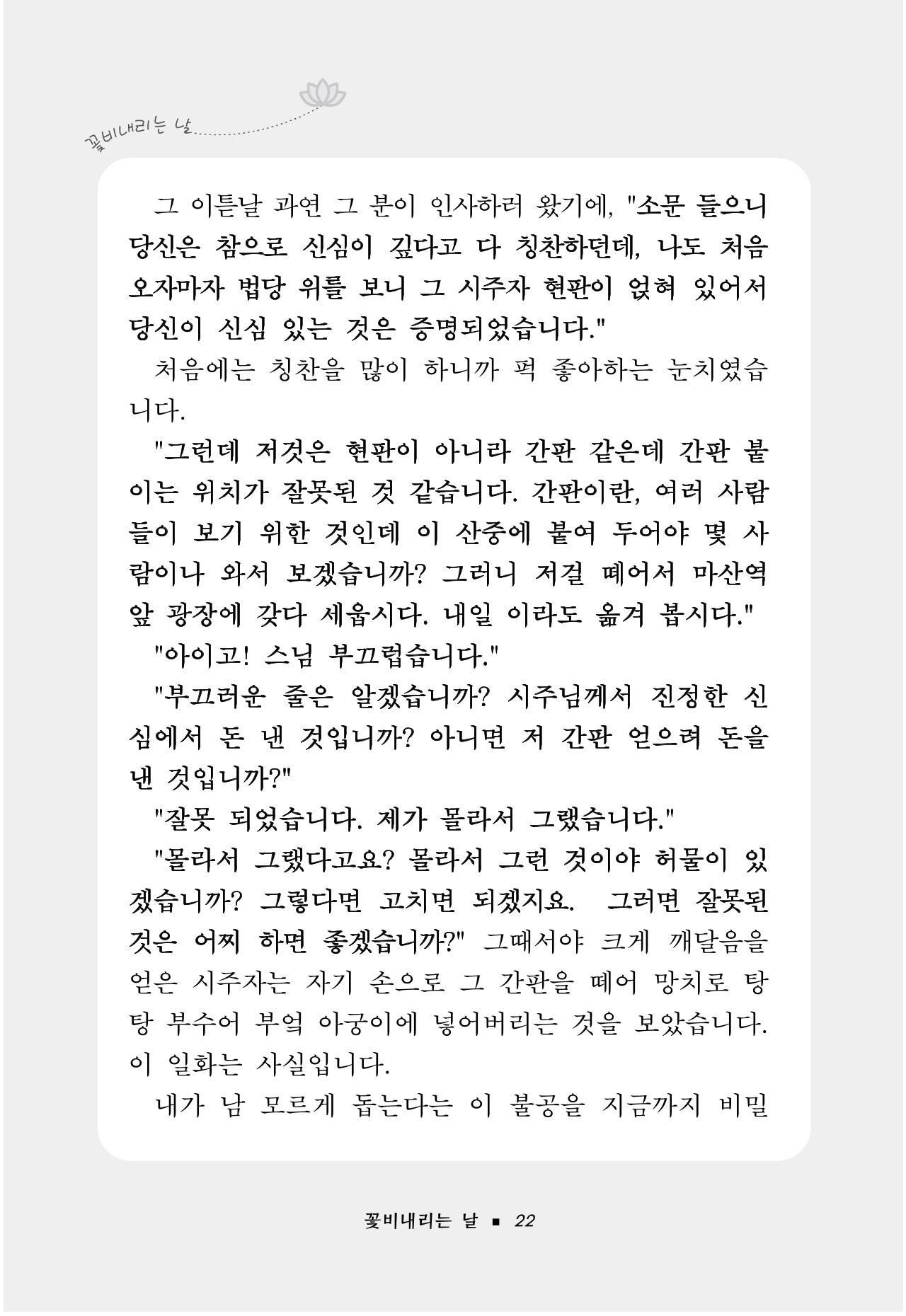 꽃비내리는 날

그 이튿날 과연 그 분이 인사하러 왔기에, "소문 들으니 당신은 참으로 신심이 깊다고 다 칭찬하던데, 나도 처음 오자마자 법당 위를 보니 그 시주자 현판이 얹혀 있어서 당신이 신심 있는 것은 증명되었습니다."

처음에는 칭찬을 많이 하니까 퍽 좋아하는 눈치였습니다.

"그런데 저것은 현판이 아니라 간판 같은데 간판 붙이는 위치가 잘못된 것 같습니다. 간판이란, 여러 사람들이 보기 위한 것인데 이 산중에 붙여 두어야 몇 사람이나 와서 보겠습니까? 그러니 저걸 떼어서 마산역 앞 광장에 갖다 세웁시다. 내일 이라도 옮겨 봅시다."

"아이고! 스님 부끄럽습니다."

"부끄러운 줄은 알겠습니까? 시주님께서 진정한 신심에서 돈 낸 것입니까? 아니면 저 간판 얻으려 돈을 낸 것입니까?"

"잘못 되었습니다. 제가 몰라서 그랬습니다."

"몰라서 그랬다고요? 몰라서 그런 것이야 허물이 있겠습니까? 그렇다면 고치면 되겠지요. 그러면 잘못된 것은 어찌 하면 좋겠습니까?" 그때서야 크게 깨달음을 얻은 시주자는 자기 손으로 그 간판을 떼어 망치로 탕탕 부수어 부엌 아궁이에 넣어버리는 것을 보았습니다. 이 일화는 사실입니다.

내가 남 모르게 돕는다는 이 불공을 지금까지 비밀

꽃비내리는 날 ▪ 22